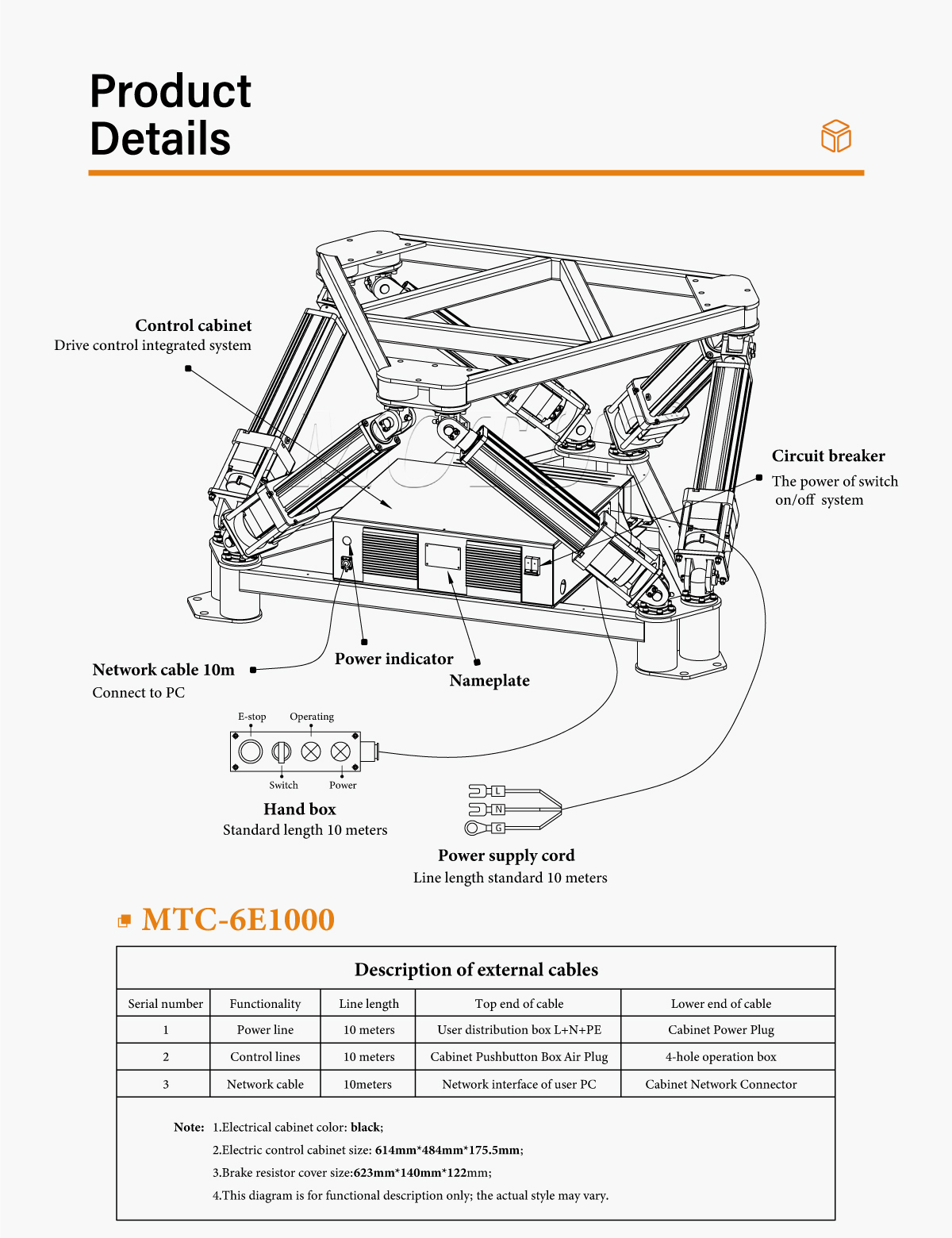 Product Details

Control cabinet
Drive control integrated system

Circuit breaker
The power of switch on/off system

Network cable 10m
Connect to PC

Power indicator

Nameplate

E-stop
Operating
Switch
Power

Hand box
Standard length 10 meters

L
N
G

Power supply cord
Line length standard 10 meters

MTC-6E1000

Description of external cables

| Serial number | Functionality | Line length | Top end of cable | Lower end of cable |
|---|---|---|---|---|
| 1 | Power line | 10 meters | User distribution box L+N+PE | Cabinet Power Plug |
| 2 | Control lines | 10 meters | Cabinet Pushbutton Box Air Plug | 4-hole operation box |
| 3 | Network cable | 10meters | Network interface of user PC | Cabinet Network Connector |

Note: 1.Electrical cabinet color: black;
2.Electric control cabinet size: 614mm*484mm*175.5mm;
3.Brake resistor cover size:623mm*140mm*122mm;
4.This diagram is for functional description only; the actual style may vary.